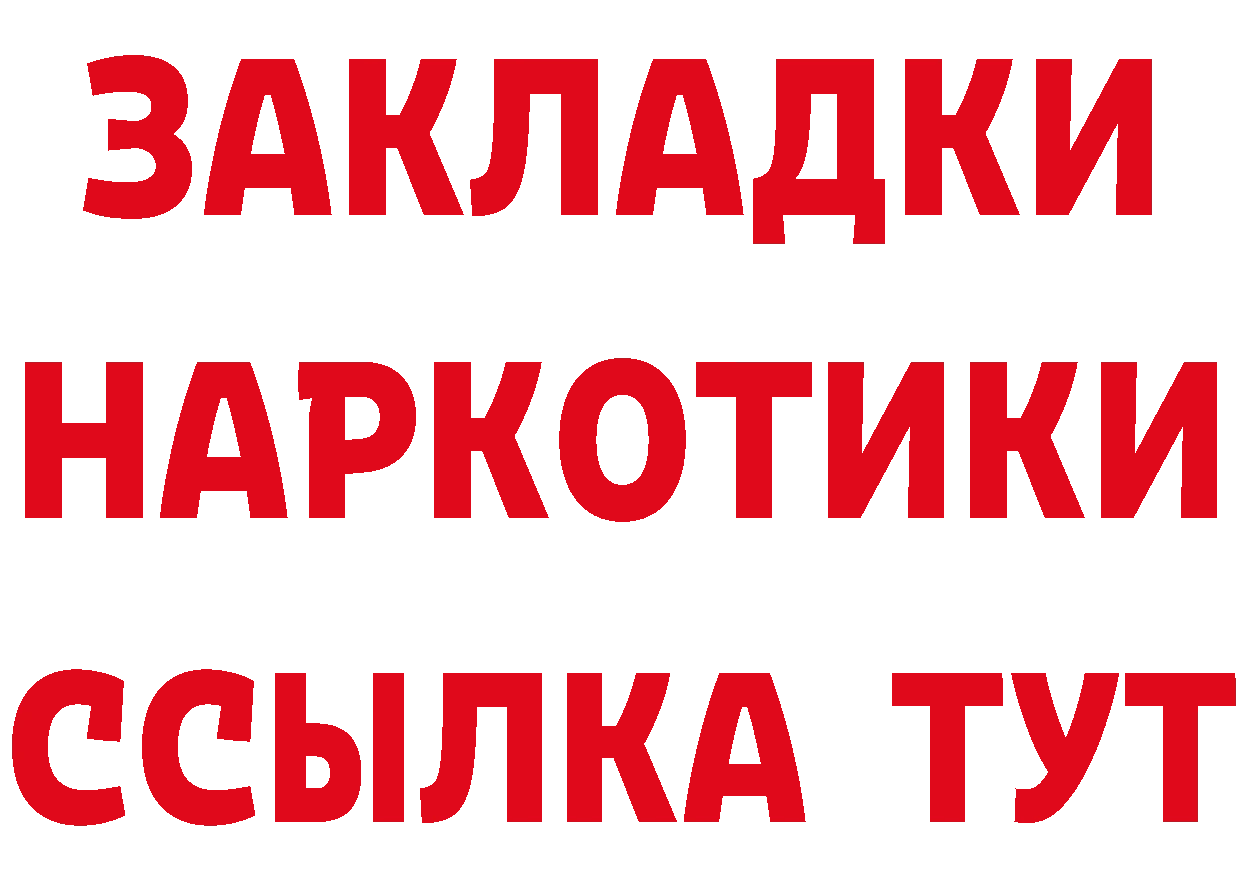 ЗАКЛАДКИ
НАРКОТИКИ
ССЫЛКА ТУТ